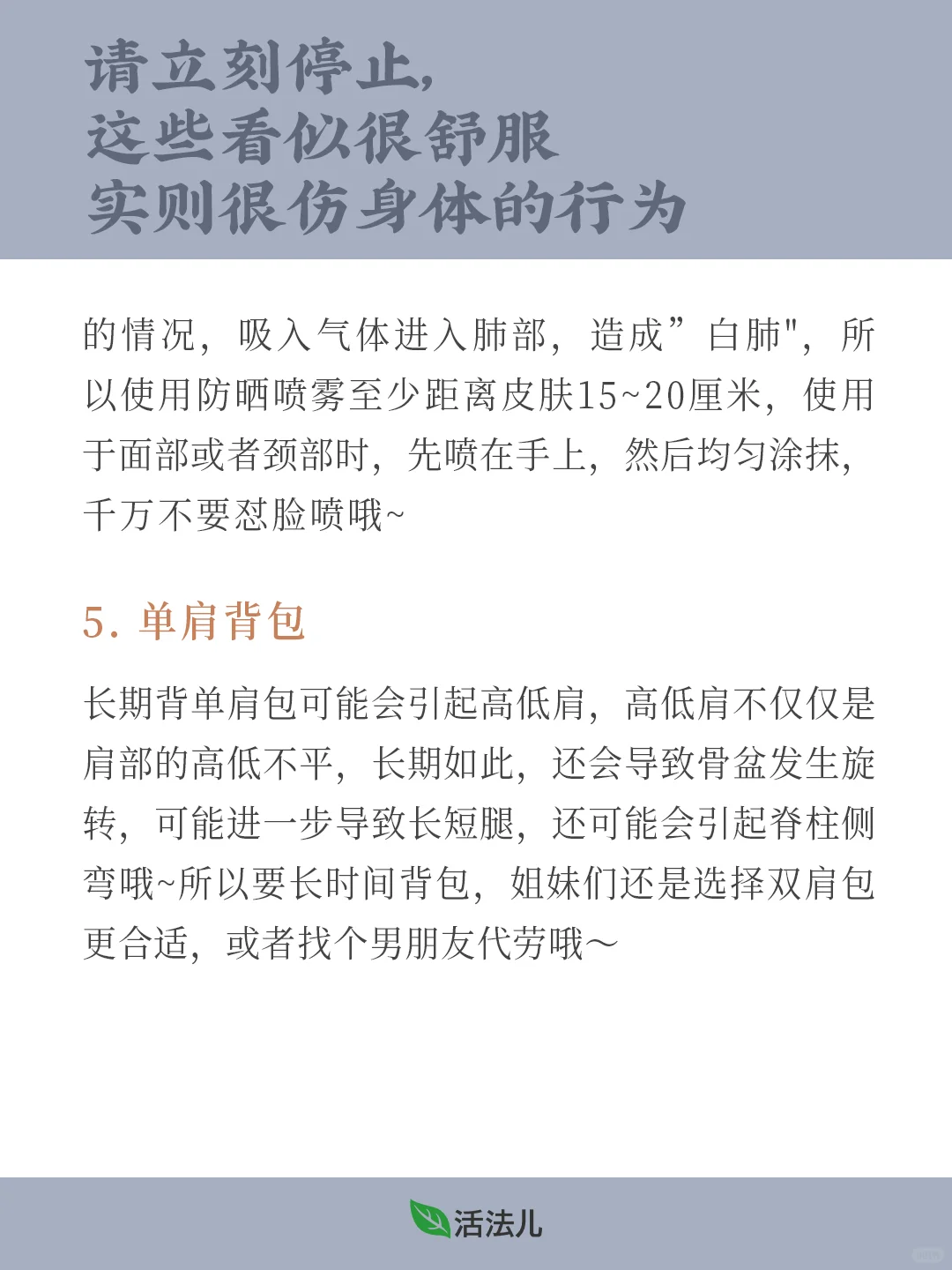 请立刻停止，
这些看似很舒服
实则很伤身体的行为

的情况，吸入气体进入肺部，造成”白肺"，所以使用防晒喷雾至少距离皮肤15~20厘米，使用于面部或者颈部时，先喷在手上，然后均匀涂抹，千万不要怼脸喷哦~

5. 单肩背包

长期背单肩包可能会引起高低肩，高低肩不仅仅是肩部的高低不平，长期如此，还会导致骨盆发生旋转，可能进一步导致长短腿，还可能会引起脊柱侧弯哦~所以要长时间背包，姐妹们还是选择双肩包更合适，或者找个男朋友代劳哦~

活法儿